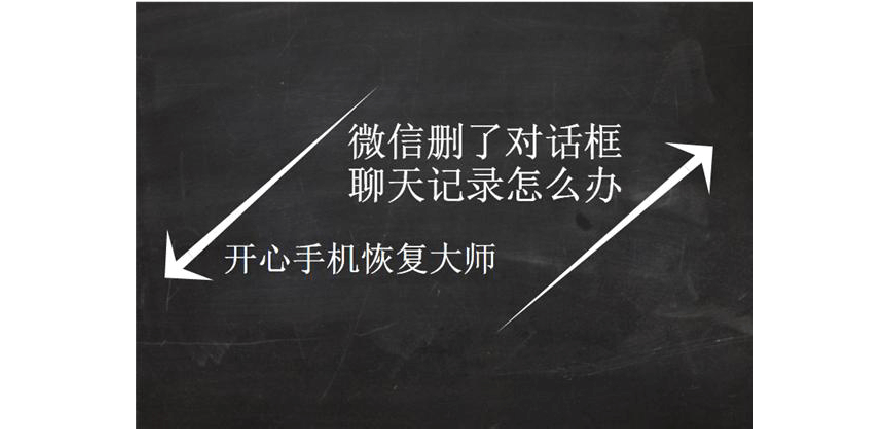 微信删了对话框
聊天记录怎么办

开心手机恢复大师